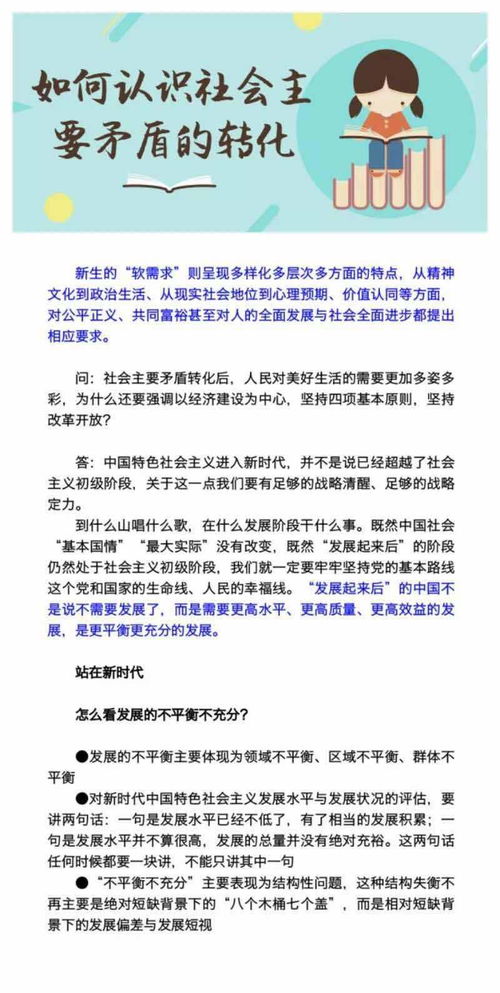 如何认识社会主要矛盾的转化

新生的“软需求”则呈现多样化多层次多方面的特点，从精神文化到政治生活、从现实社会地位到心理预期、价值认同等方面，对公平正义、共同富裕甚至对人的全面发展与社会全面进步都提出相应要求。

问：社会主要矛盾转化后，人民对美好生活的需要更加多姿多彩，为什么还要强调以经济建设为中心，坚持四项基本原则，坚持改革开放？

答：中国特色社会主义进入新时代，并不是说已经超越了社会主义初级阶段，关于这一点我们要有足够的战略清醒、足够的战略定力。

到什么山唱什么歌，在什么发展阶段干什么事。既然中国社会“基本国情”“最大实际”没有改变，既然“发展起来后”的阶段仍然处于社会主义初级阶段，我们就一定要牢牢坚持党的基本路线这个党和国家的生命线、人民的幸福线。“发展起来后”的中国不是说不需要发展了，而是需要更高水平、更高质量、更高效益的发展，是更平衡更充分的发展。

站在新时代

怎么看发展的不平衡不充分？

●发展的不平衡主要体现为领域不平衡、区域不平衡、群体不平衡

●对新时代中国特色社会主义发展水平与发展状况的评估，要讲两句话：一句是发展水平已经不低了，有了相当的发展积累；一句是发展水平并不算很高，发展的总量并没有绝对充裕。这两句话任何时候都要一块讲，不能只讲其中一句

●“不平衡不充分”主要表现为结构性问题，这种结构失衡不再主要是绝对短缺背景下的“八个木桶七个盖”，而是相对短缺背景下的发展偏差与发展短视